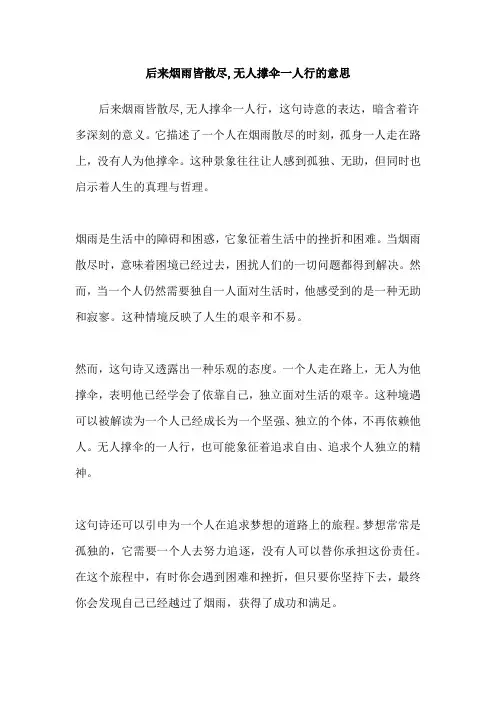 后来烟雨皆散尽,无人撑伞一人行的意思

后来烟雨皆散尽,无人撑伞一人行，这句诗意的表达，暗含着许多深刻的意义。它描述了一个人在烟雨散尽的时刻，孤身一人走在路上，没有人为他撑伞。这种景象往往让人感到孤独、无助，但同时也启示着人生的真理与哲理。

烟雨是生活中的障碍和困惑，它象征着生活中的挫折和困难。当烟雨散尽时，意味着困境已经过去，困扰人们的一切问题都得到解决。然而，当一个人仍然需要独自一人面对生活时，他感受到的是一种无助和寂寥。这种情境反映了人生的艰辛和不易。

然而，这句诗又透露出一种乐观的态度。一个人走在路上，无人为他撑伞，表明他已经学会了依靠自己，独立面对生活的艰辛。这种境遇可以被解读为一个人已经成长为一个坚强、独立的个体，不再依赖他人。无人撑伞的一人行，也可能象征着追求自由、追求个人独立的精神。

这句诗还可以引申为一个人在追求梦想的道路上的旅程。梦想常常是孤独的，它需要一个人去努力追逐，没有人可以替你承担这份责任。在这个旅程中，有时你会遇到困难和挫折，但只要你坚持下去，最终你会发现自己已经越过了烟雨，获得了成功和满足。